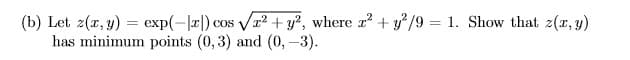 (b) Let $z(x, y) = \exp(-|x|) \cos \sqrt{x^2 + y^2}$, where $x^2 + y^2/9 = 1$. Show that $z(x, y)$ has minimum points $(0, 3)$ and $(0, -3)$.